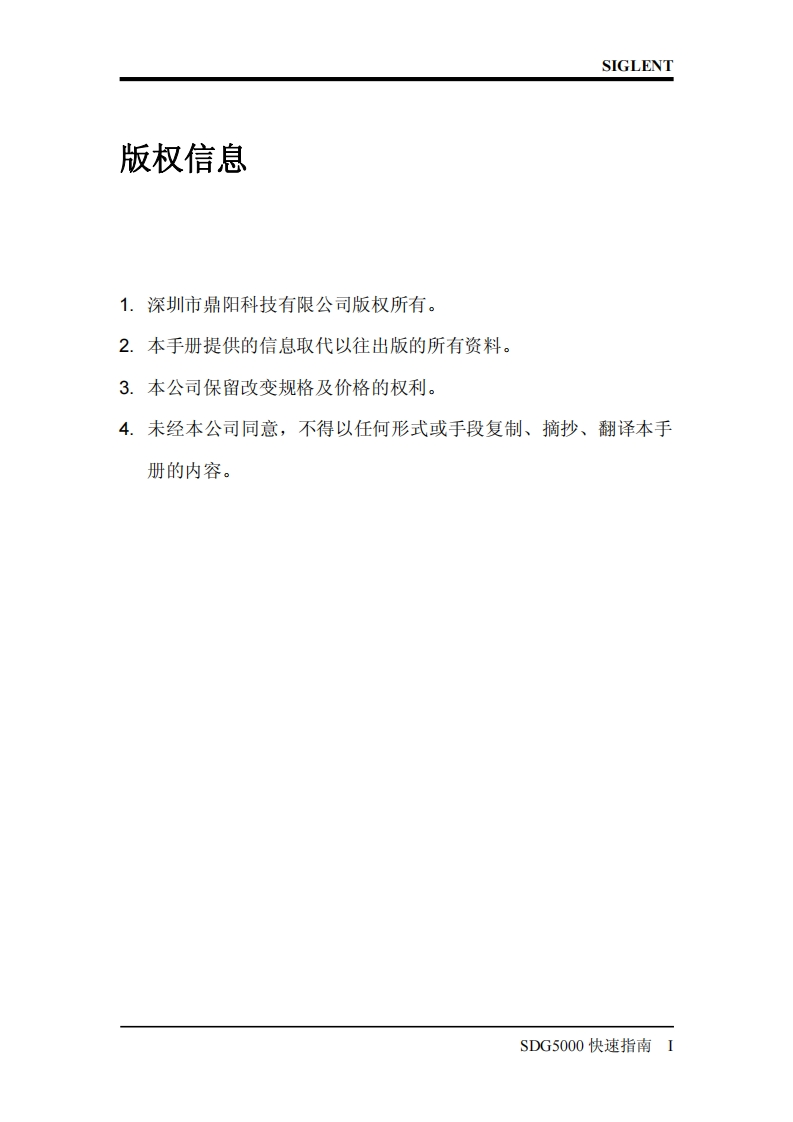 SIGLENT

版权信息

1. 深圳市鼎阳科技有限公司版权所有。

2. 本手册提供的信息取代以往出版的所有资料。

3. 本公司保留改变规格及价格的权利。

4. 未经本公司同意，不得以任何形式或手段复制、摘抄、翻译本手册的内容。

SDG5000 快速指南 I